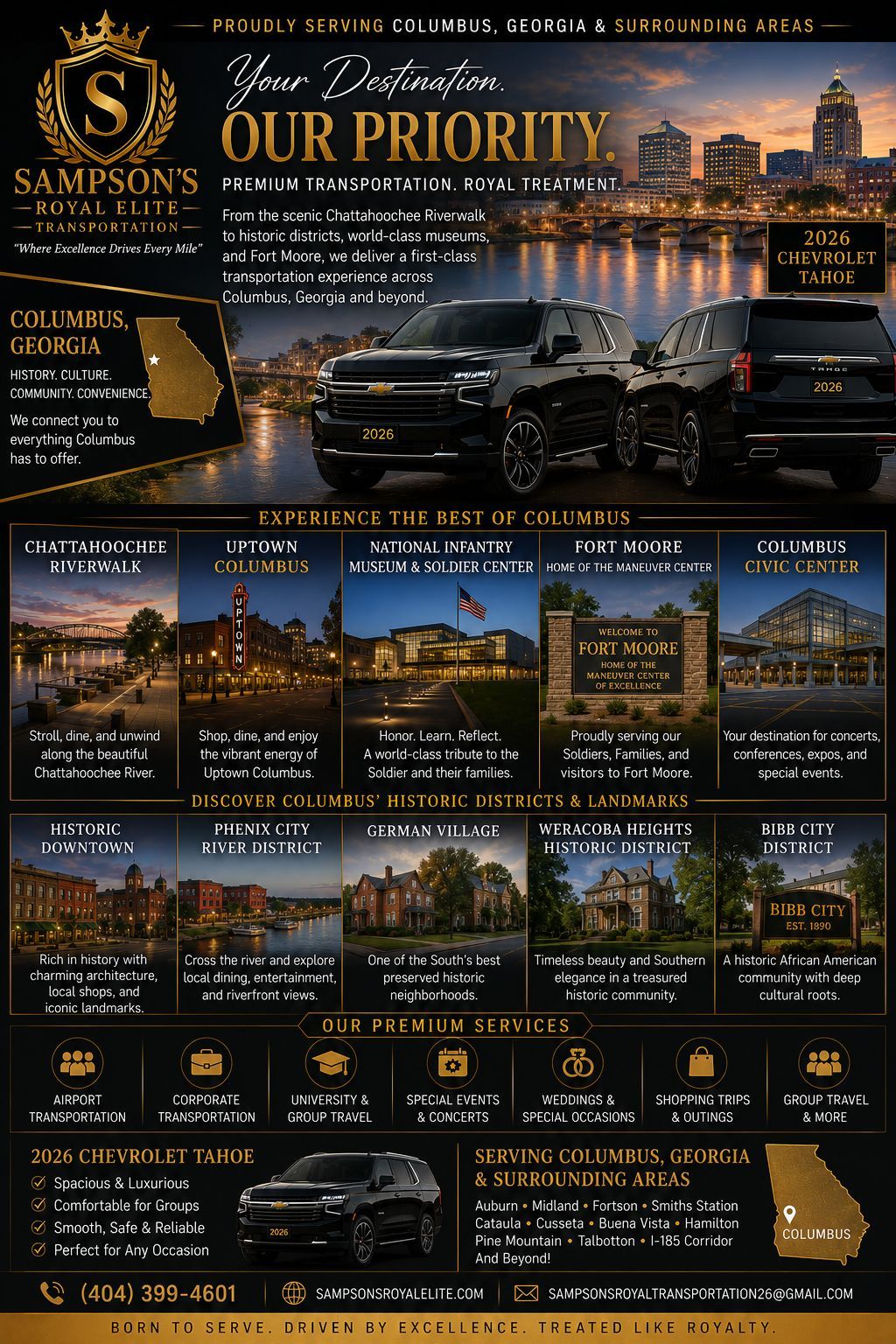 PROUDLY SERVING COLUMBUS, GEORGIA & SURROUNDING AREAS

S

SAMPSON'S
ROYAL ELITE
TRANSPORTATION
"Where Excellence Drives Every Mile"

Your Destination.
OUR PRIORITY.
PREMIUM TRANSPORTATION. ROYAL TREATMENT.

From the scenic Chattahoochee Riverwalk to historic districts, world-class museums, and Fort Moore, we deliver a first-class transportation experience across Columbus, Georgia and beyond.

2026 CHEVROLET TAHOE

COLUMBUS, GEORGIA
HISTORY. CULTURE. COMMUNITY. CONVENIENCE.
We connect you to everything Columbus has to offer.

2026
TAHOE
2026

EXPERIENCE THE BEST OF COLUMBUS

CHATTAHOOCHEE RIVERWALK
Stroll, dine, and unwind along the beautiful Chattahoochee River.

UPTOWN COLUMBUS
UPTOWN
Shop, dine, and enjoy the vibrant energy of Uptown Columbus.

NATIONAL INFANTRY MUSEUM & SOLDIER CENTER
Honor. Learn. Reflect. A world-class tribute to the Soldier and their families.

FORT MOORE
HOME OF THE MANEUVER CENTER
WELCOME TO FORT MOORE HOME OF THE MANEUVER CENTER OF EXCELLENCE
Proudly serving our Soldiers, Families, and visitors to Fort Moore.

COLUMBUS CIVIC CENTER
Your destination for concerts, conferences, expos, and special events.

DISCOVER COLUMBUS' HISTORIC DISTRICTS & LANDMARKS

HISTORIC DOWNTOWN
Rich in history with charming architecture, local shops, and iconic landmarks.

PHENIX CITY RIVER DISTRICT
Cross the river and explore local dining, entertainment, and riverfront views.

GERMAN VILLAGE
One of the South's best preserved historic neighborhoods.

WERACOBA HEIGHTS HISTORIC DISTRICT
Timeless beauty and Southern elegance in a treasured historic community.

BIBB CITY DISTRICT
BIBB CITY EST. 1890
A historic African American community with deep cultural roots.

OUR PREMIUM SERVICES
AIRPORT TRANSPORTATION
CORPORATE TRANSPORTATION
UNIVERSITY & GROUP TRAVEL
SPECIAL EVENTS & CONCERTS
WEDDINGS & SPECIAL OCCASIONS
SHOPPING TRIPS & OUTINGS
GROUP TRAVEL & MORE

2026 CHEVROLET TAHOE
Spacious & Luxurious
Comfortable for Groups
Smooth, Safe & Reliable
Perfect for Any Occasion
2026

SERVING COLUMBUS, GEORGIA & SURROUNDING AREAS
Auburn • Midland • Fortson • Smiths Station
Cataula • Cusseta • Buena Vista • Hamilton
Pine Mountain • Talbotton • I-185 Corridor
And Beyond!
COLUMBUS

(404) 399-4601
SAMPSONSROYALELITE.COM
SAMPSONSROYALTRANSPORTATION26@GMAIL.COM

BORN TO SERVE. DRIVEN BY EXCELLENCE. TREATED LIKE ROYALTY.